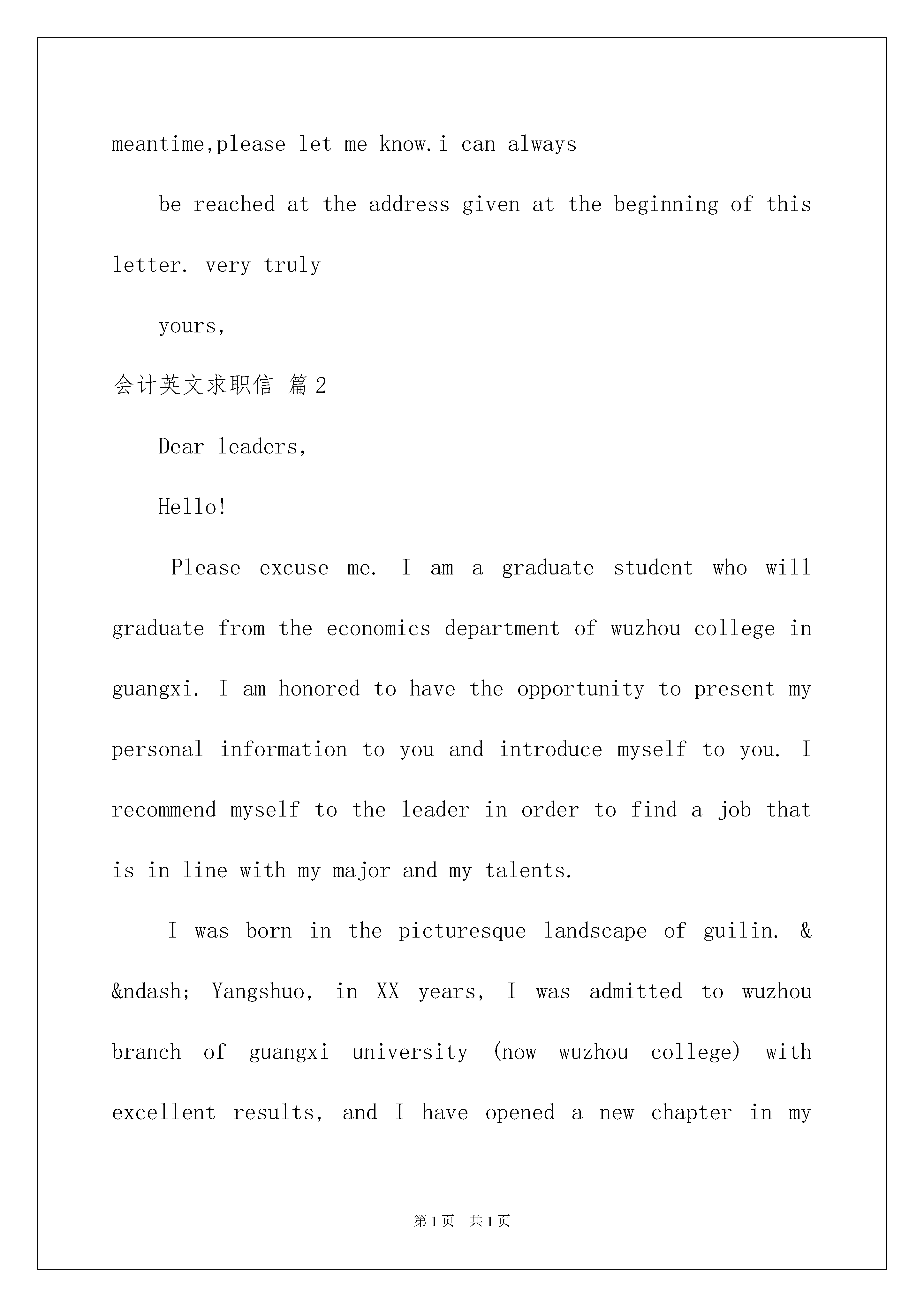 meantime,please let me know.i can always

be reached at the address given at the beginning of this letter. very truly

yours,

会计英文求职信 篇2

Dear leaders,

Hello!

Please excuse me. I am a graduate student who will graduate from the economics department of wuzhou college in guangxi. I am honored to have the opportunity to present my personal information to you and introduce myself to you. I recommend myself to the leader in order to find a job that is in line with my major and my talents.

I was born in the picturesque landscape of guilin. & &ndash; Yangshuo, in XX years, I was admitted to wuzhou branch of guangxi university (now wuzhou college) with excellent results, and I have opened a new chapter in my

第1页 共1页